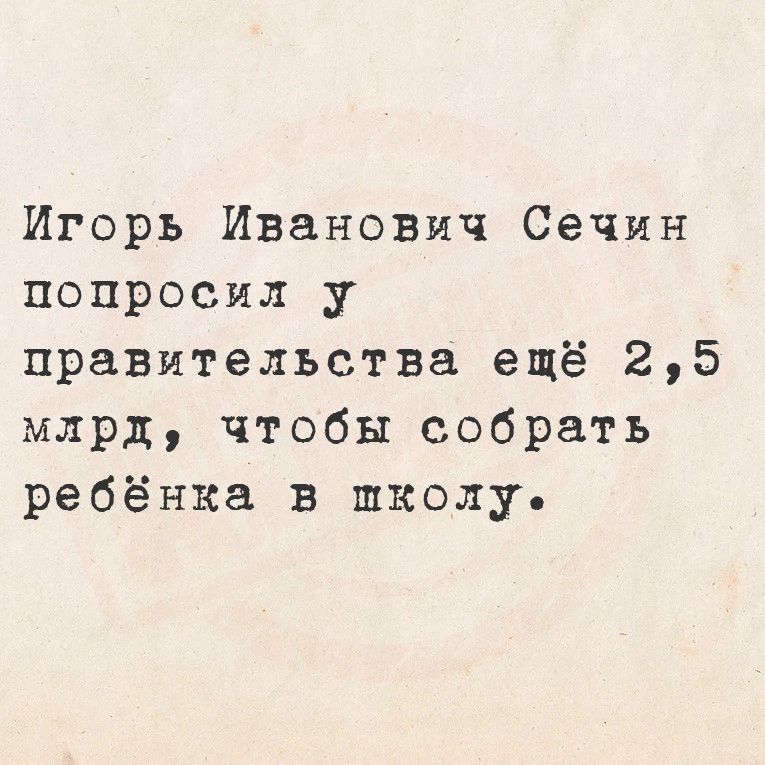 Игорь Иванович Сечин попросил у правительства ещё 2,5 млрд, чтобы собрать ребёнка в школу.